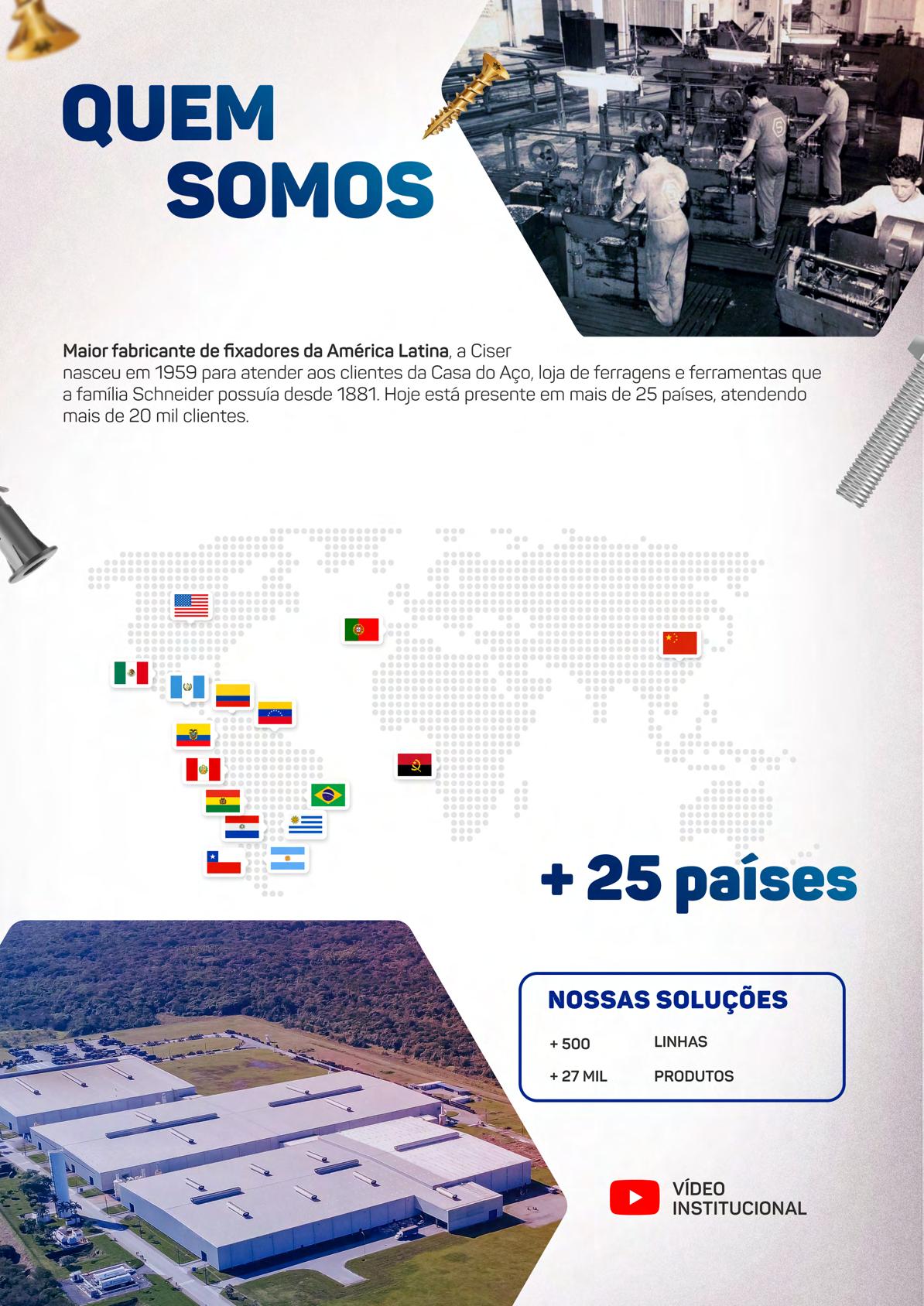 QUEM
SOMOS

Maior fabricante de fixadores da América Latina, a Ciser nasceu em 1959 para atender aos clientes da Casa do Aço, loja de ferragens e ferramentas que a família Schneider possuía desde 1881. Hoje está presente em mais de 25 países, atendendo mais de 20 mil clientes.

+ 25 países

NOSSAS SOLUÇÕES
+ 500 LINHAS
+ 27 MIL PRODUTOS

VÍDEO
INSTITUCIONAL